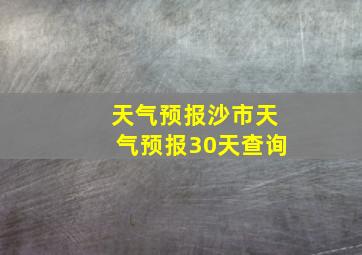 天气预报沙市天气预报30天查询